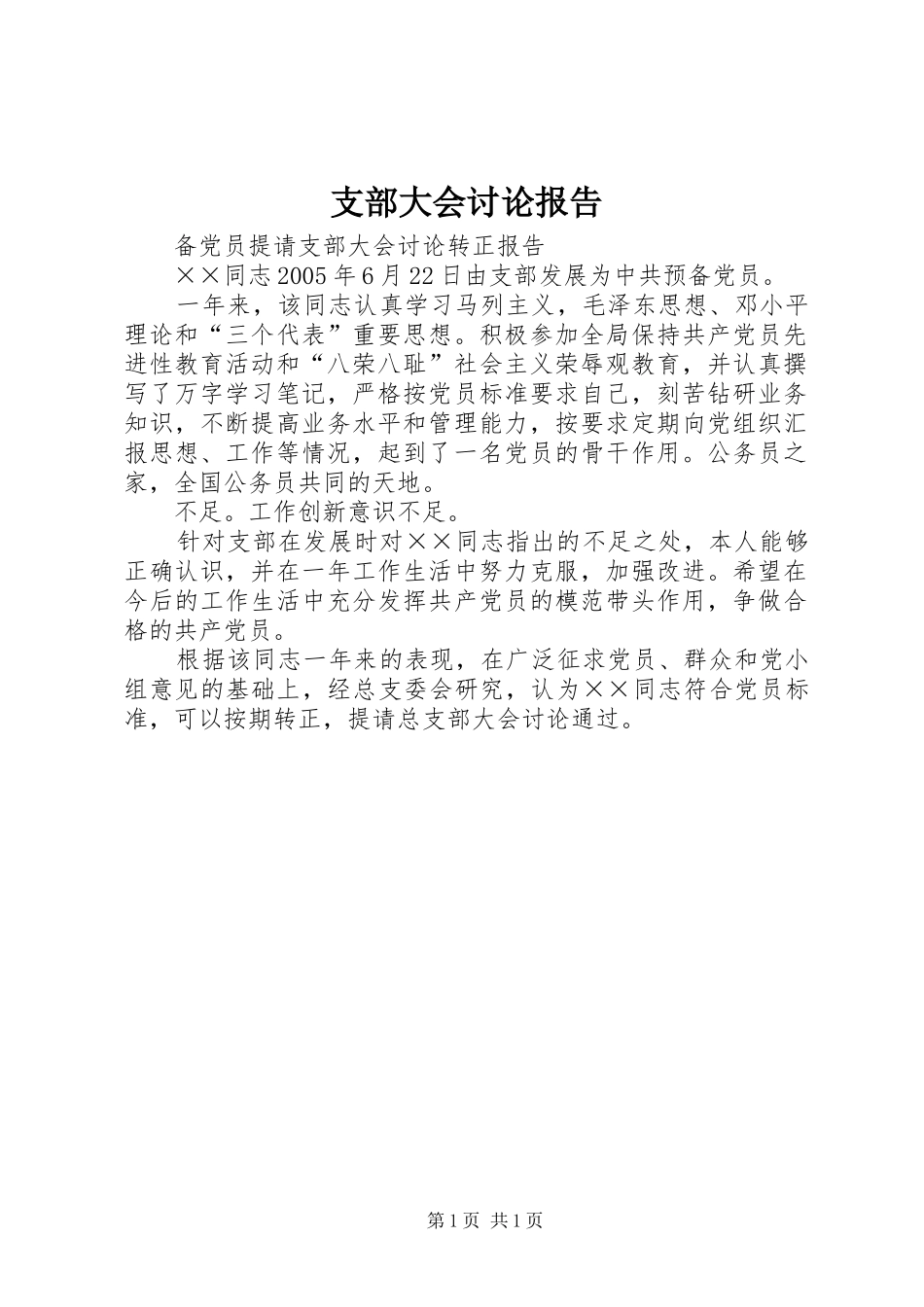 支部大会讨论报告

备党员提请支部大会讨论转正报告

××同志2005年6月22日由支部发展为中共预备党员。

一年来，该同志认真学习马列主义，毛泽东思想、邓小平理论和“三个代表”重要思想。积极参加全局保持共产党员先进性教育活动和“八荣八耻”社会主义荣辱观教育，并认真撰写了万字学习笔记，严格按党员标准要求自己，刻苦钻研业务知识，不断提高业务水平和管理能力，按要求定期向党组织汇报思想、工作等情况，起到了一名党员的骨干作用。公务员之家，全国公务员共同的天地。

不足。工作创新意识不足。

针对支部在发展时对××同志指出的不足之处，本人能够正确认识，并在一年工作生活中努力克服，加强改进。希望在今后的工作生活中充分发挥共产党员的模范带头作用，争做合格的共产党员。

根据该同志一年来的表现，在广泛征求党员、群众和党小组意见的基础上，经总支委会研究，认为××同志符合党员标准，可以按期转正，提请总支部大会讨论通过。

第1页 共1页